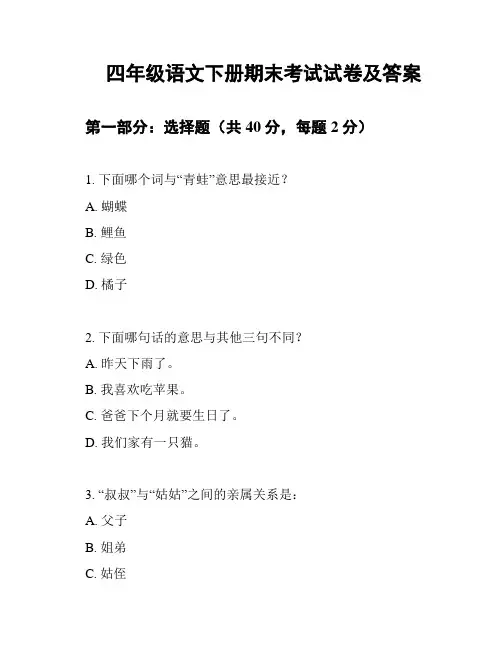 四年级语文下册期末考试试卷及答案

第一部分：选择题（共 40 分，每题 2 分）

1. 下面哪个词与“青蛙”意思最接近？

A. 蝴蝶

B. 鲤鱼

C. 绿色

D. 橘子

2. 下面哪句话的意思与其他三句不同？

A. 昨天下雨了。

B. 我喜欢吃苹果。

C. 爸爸下个月就要生日了。

D. 我们家有一只猫。

3. “叔叔”与“姑姑”之间的亲属关系是：

A. 父子

B. 姐弟

C. 姑侄